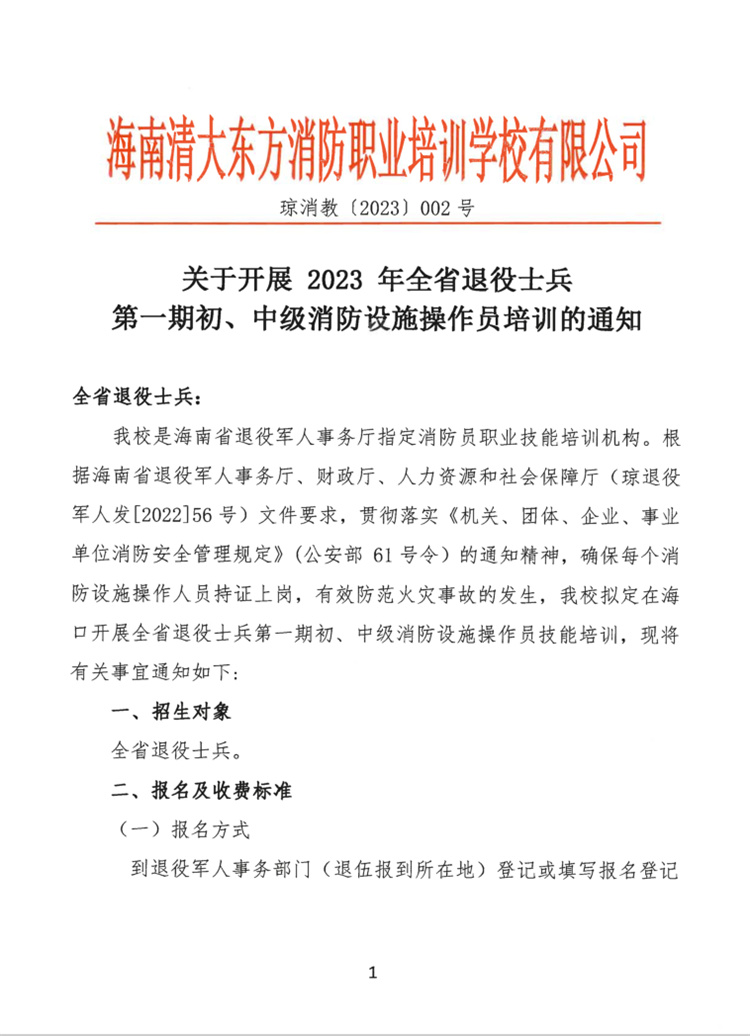 海南清大东方消防职业培训学校有限公司

琼消教〔2023〕002 号

关于开展 2023 年全省退役士兵
第一期初、中级消防设施操作员培训的通知

全省退役士兵：

我校是海南省退役军人事务厅指定消防员职业技能培训机构。根据海南省退役军人事务厅、财政厅、人力资源和社会保障厅（琼退役军人发[2022]56 号）文件要求，贯彻落实《机关、团体、企业、事业单位消防安全管理规定》（公安部 61 号令）的通知精神，确保每个消防设施操作人员持证上岗，有效防范火灾事故的发生，我校拟定在海口开展全省退役士兵第一期初、中级消防设施操作员技能培训，现将有关事宜通知如下：

一、招生对象

全省退役士兵。

二、报名及收费标准

（一）报名方式

到退役军人事务部门（退伍报到所在地）登记或填写报名登记

1